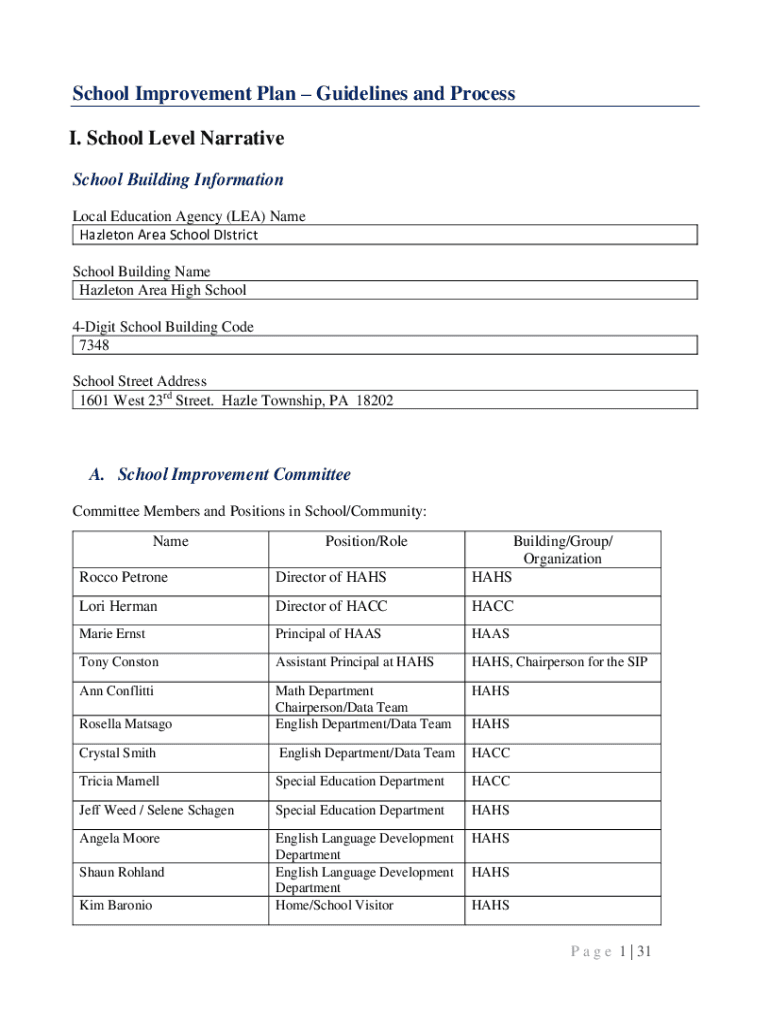 School Improvement Plan – Guidelines and Process

I. School Level Narrative

School Building Information

Local Education Agency (LEA) Name
Hazleton Area School DIstrict

School Building Name
Hazleton Area High School

4-Digit School Building Code
7348

School Street Address
1601 West 23$^{rd}$ Street. Hazle Township, PA 18202

A. School Improvement Committee

Committee Members and Positions in School/Community:

| Name | Position/Role | Building/Group/ Organization |
|---|---|---|
| Rocco Petrone | Director of HAHS | HAHS |
| Lori Herman | Director of HACC | HACC |
| Marie Ernst | Principal of HAAS | HAAS |
| Tony Conston | Assistant Principal at HAHS | HAHS, Chairperson for the SIP |
| Ann Conflitti | Math Department Chairperson/Data Team | HAHS |
| Rosella Matsago | English Department/Data Team | HAHS |
| Crystal Smith | English Department/Data Team | HACC |
| Tricia Marnell | Special Education Department | HACC |
| Jeff Weed / Selene Schagen | Special Education Department | HAHS |
| Angela Moore | English Language Development Department | HAHS |
| Shaun Rohland | English Language Development Department | HAHS |
| Kim Baronio | Home/School Visitor | HAHS |

Page 1 | 31